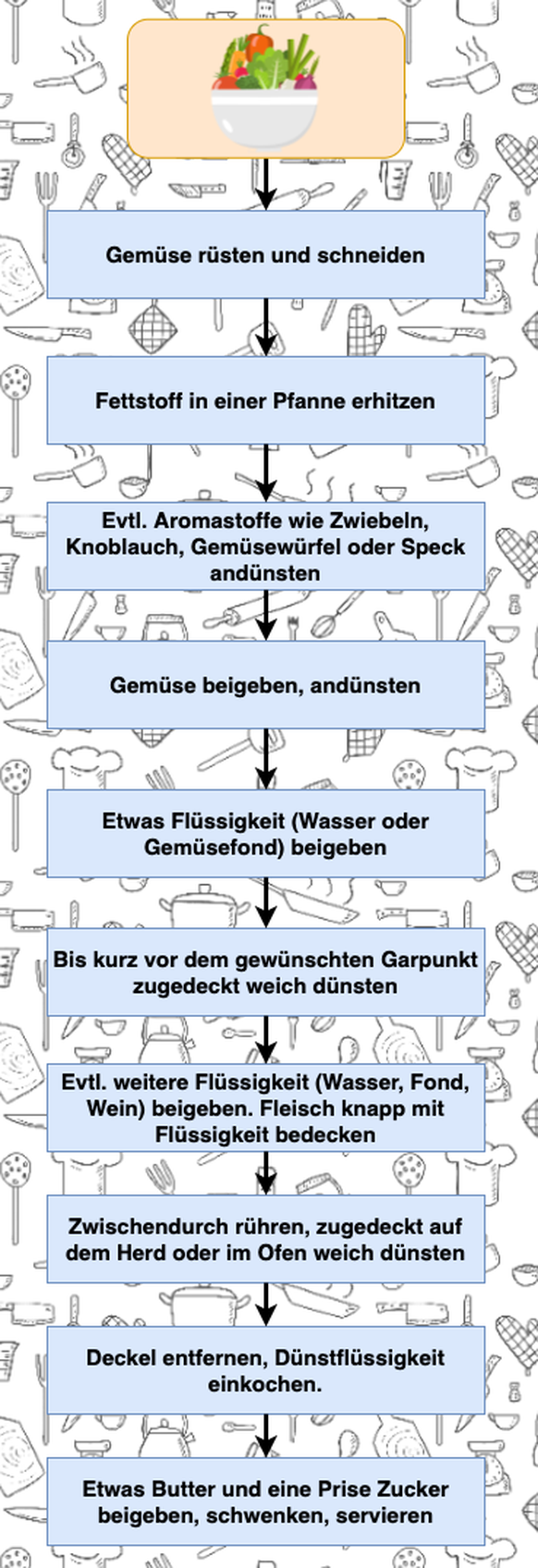 Gemüse rüsten und schneiden

Fettstoff in einer Pfanne erhitzen

Evtl. Aromastoffe wie Zwiebeln, Knoblauch, Gemüsewürfel oder Speck andünsten

Gemüse beigeben, andünsten

Etwas Flüssigkeit (Wasser oder Gemüsefond) beigeben

Bis kurz vor dem gewünschten Garpunkt zugedeckt weich dünsten

Evtl. weitere Flüssigkeit (Wasser, Fond, Wein) beigeben. Fleisch knapp mit Flüssigkeit bedecken

Zwischendurch rühren, zugedeckt auf dem Herd oder im Ofen weich dünsten

Deckel entfernen, Dünstflüssigkeit einkochen.

Etwas Butter und eine Prise Zucker beigeben, schwenken, servieren